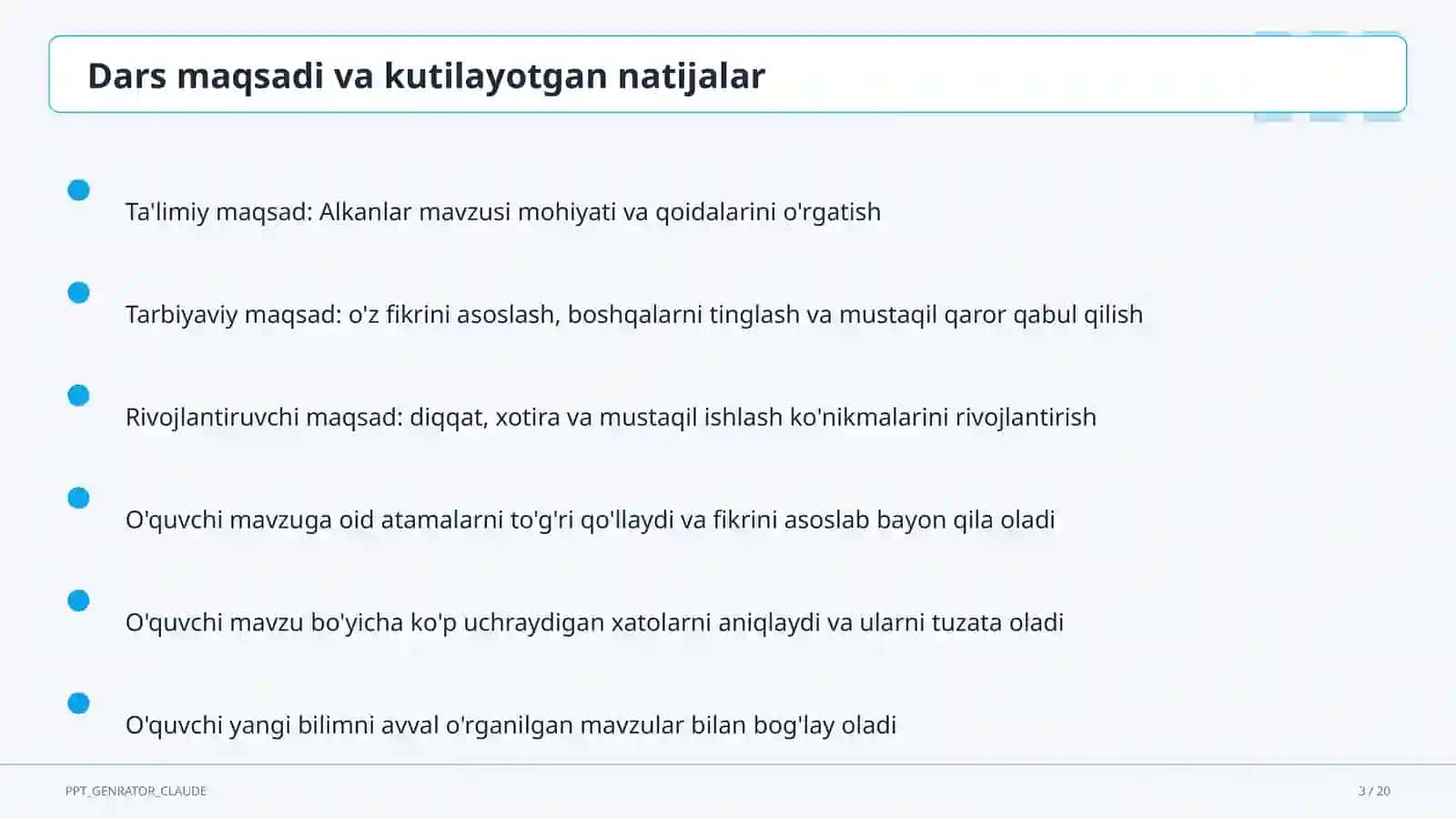 Dars maqsadi va kutilayotgan natijalar

Ta'limiy maqsad: Alkanlar mavzusi mohiyati va qoidalarini o'rgatish

Tarbiyaviy maqsad: o'z fikrini asoslash, boshqalarni tinglash va mustaqil qaror qabul qilish

Rivojlantiruvchi maqsad: diqqat, xotira va mustaqil ishlash ko'nikmalarini rivojlantirish

O'quvchi mavzuga oid atamalarni to'g'ri qo'llaydi va fikrini asoslab bayon qila oladi

O'quvchi mavzu bo'yicha ko'p uchraydigan xatolarni aniqlaydi va ularni tuzata oladi

O'quvchi yangi bilimni avval o'rganilgan mavzular bilan bog'lay oladi

PPT_GENRATOR_CLAUDE

3 / 20